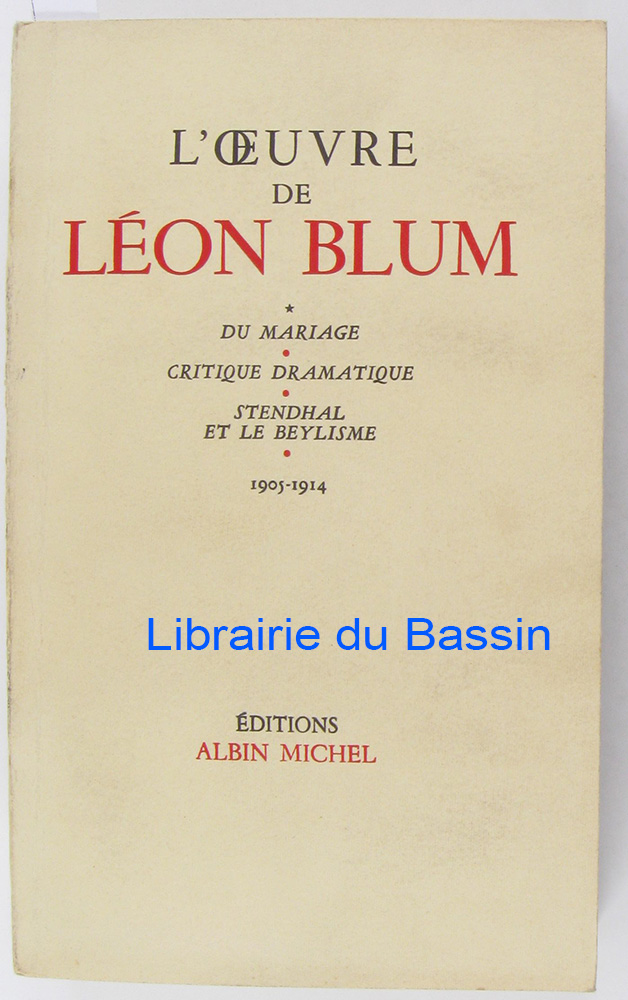 L'ŒUVRE
DE
LÉON BLUM

*

DU MARIAGE
•
CRITIQUE DRAMATIQUE
•
STENDHAL
ET LE BEYLISME
•

1905-1914

ÉDITIONS
ALBIN MICHEL

Librairie du Bassin